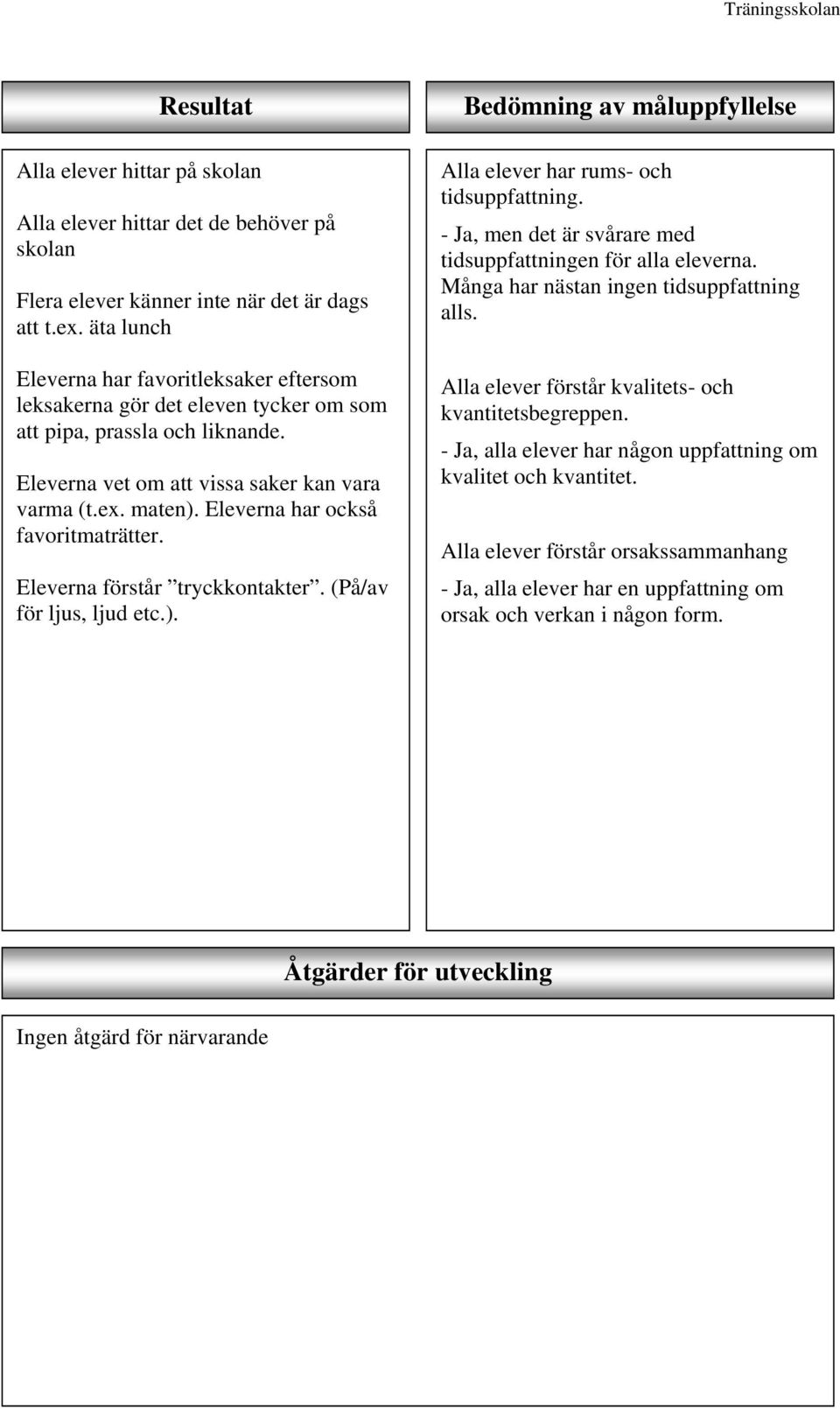 Träningsskolan

Resultat

Alla elever hittar på skolan

Alla elever hittar det de behöver på skolan

Flera elever känner inte när det är dags att t.ex. äta lunch

Eleverna har favoritleksaker eftersom leksakerna gör det eleven tycker om som att pipa, prassla och liknande.

Eleverna vet om att vissa saker kan vara varma (t.ex. maten). Eleverna har också favoritmaträtter.

Eleverna förstår ”tryckkontakter”. (På/av för ljus, ljud etc.).

Bedömning av måluppfyllelse

Alla elever har rums- och tidsuppfattning.

- Ja, men det är svårare med tidsuppfattningen för alla eleverna. Många har nästan ingen tidsuppfattning alls.

Alla elever förstår kvalitets- och kvantitetsbegreppen.

- Ja, alla elever har någon uppfattning om kvalitet och kvantitet.

Alla elever förstår orsakssammanhang

- Ja, alla elever har en uppfattning om orsak och verkan i någon form.

Åtgärder för utveckling

Ingen åtgärd för närvarande